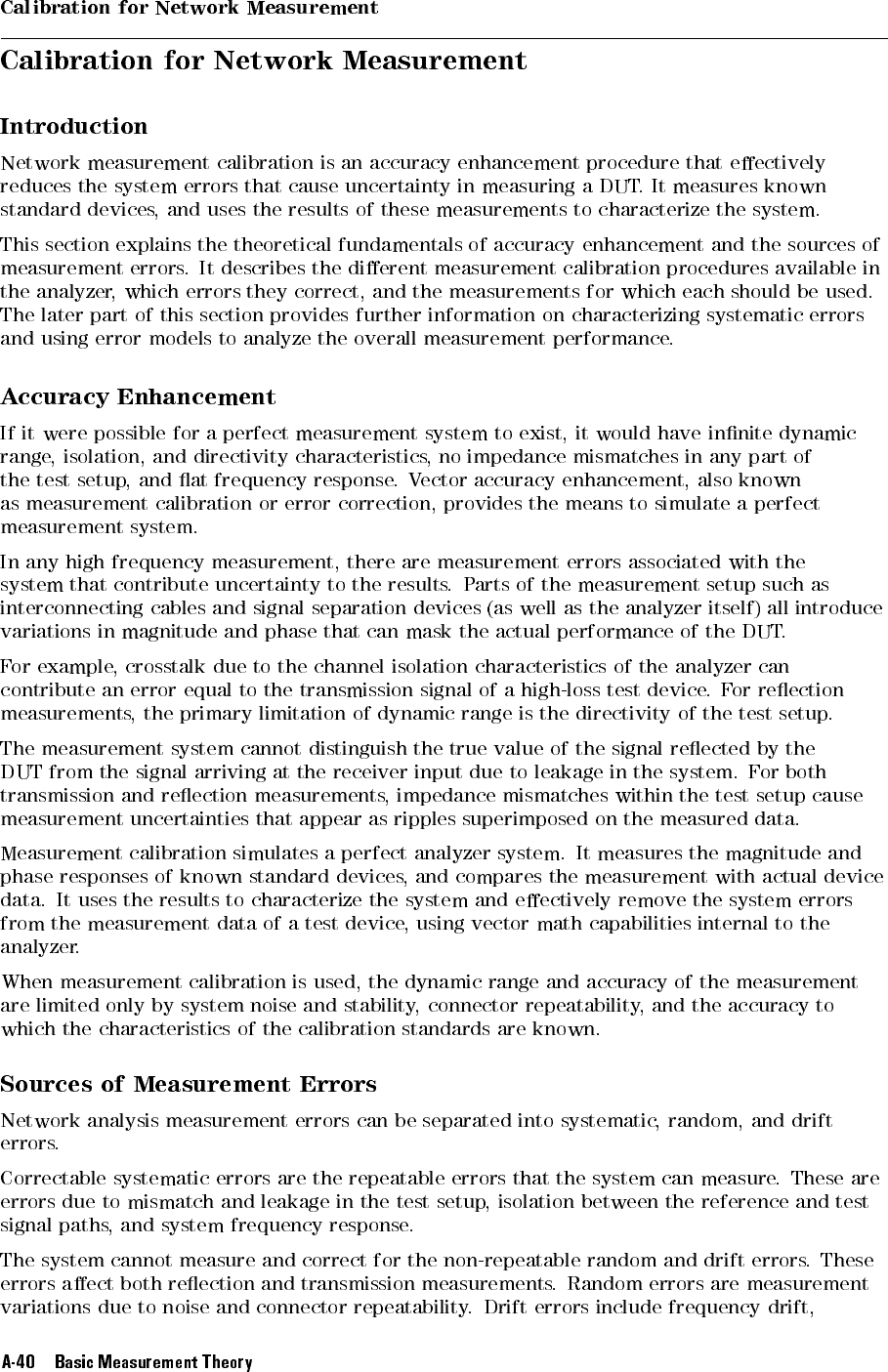 Calibration for Network Measurement

Calibration for Network Measurement

Introduction

Network measurement calibration is an accuracy enhancement procedure that effectively reduces the system errors that cause uncertainty in measuring a DUT. It measures known standard devices, and uses the results of these measurements to characterize the system.

This section explains the theoretical fundamentals of accuracy enhancement and the sources of measurement errors. It describes the different measurement calibration procedures available in the analyzer, which errors they correct, and the measurements for which each should be used. The later part of this section provides further information on characterizing systematic errors and using error models to analyze the overall measurement performance.

Accuracy Enhancement

If it were possible for a perfect measurement system to exist, it would have infinite dynamic range, isolation, and directivity characteristics, no impedance mismatches in any part of the test setup, and flat frequency response. Vector accuracy enhancement, also known as measurement calibration or error correction, provides the means to simulate a perfect measurement system.

In any high frequency measurement, there are measurement errors associated with the system that contribute uncertainty to the results. Parts of the measurement setup such as interconnecting cables and signal separation devices (as well as the analyzer itself) all introduce variations in magnitude and phase that can mask the actual performance of the DUT.

For example, crosstalk due to the channel isolation characteristics of the analyzer can contribute an error equal to the transmission signal of a high-loss test device. For reflection measurements, the primary limitation of dynamic range is the directivity of the test setup.

The measurement system cannot distinguish the true value of the signal reflected by the DUT from the signal arriving at the receiver input due to leakage in the system. For both transmission and reflection measurements, impedance mismatches within the test setup cause measurement uncertainties that appear as ripples superimposed on the measured data.

Measurement calibration simulates a perfect analyzer system. It measures the magnitude and phase responses of known standard devices, and compares the measurement with actual device data. It uses the results to characterize the system and effectively remove the system errors from the measurement data of a test device, using vector math capabilities internal to the analyzer.

When measurement calibration is used, the dynamic range and accuracy of the measurement are limited only by system noise and stability, connector repeatability, and the accuracy to which the characteristics of the calibration standards are known.

Sources of Measurement Errors

Network analysis measurement errors can be separated into systematic, random, and drift errors.

Correctable systematic errors are the repeatable errors that the system can measure. These are errors due to mismatch and leakage in the test setup, isolation between the reference and test signal paths, and system frequency response.

The system cannot measure and correct for the non-repeatable random and drift errors. These errors affect both reflection and transmission measurements. Random errors are measurement variations due to noise and connector repeatability. Drift errors include frequency drift,

A-40 Basic Measurement Theory